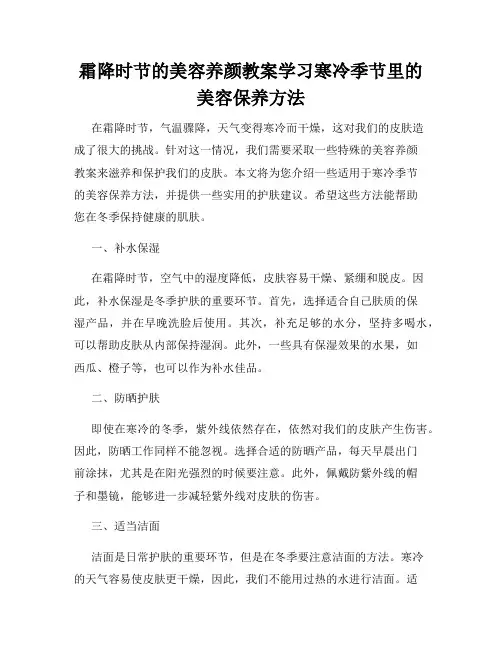 霜降时节的美容养颜教案学习寒冷季节里的美容保养方法

在霜降时节，气温骤降，天气变得寒冷而干燥，这对我们的皮肤造成了很大的挑战。针对这一情况，我们需要采取一些特殊的美容养颜教案来滋养和保护我们的皮肤。本文将为您介绍一些适用于寒冷季节的美容保养方法，并提供一些实用的护肤建议。希望这些方法能帮助您在冬季保持健康的肌肤。

一、补水保湿

在霜降时节，空气中的湿度降低，皮肤容易干燥、紧绷和脱皮。因此，补水保湿是冬季护肤的重要环节。首先，选择适合自己肤质的保湿产品，并在早晚洗脸后使用。其次，补充足够的水分，坚持多喝水，可以帮助皮肤从内部保持湿润。此外，一些具有保湿效果的水果，如西瓜、橙子等，也可以作为补水佳品。

二、防晒护肤

即使在寒冷的冬季，紫外线依然存在，依然对我们的皮肤产生伤害。因此，防晒工作同样不能忽视。选择合适的防晒产品，每天早晨出门前涂抹，尤其是在阳光强烈的时候要注意。此外，佩戴防紫外线的帽子和墨镜，能够进一步减轻紫外线对皮肤的伤害。

三、适当洁面

洁面是日常护肤的重要环节，但是在冬季要注意洁面的方法。寒冷的天气容易使皮肤更干燥，因此，我们不能用过热的水进行洁面。适